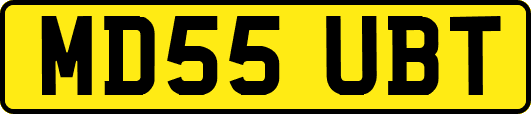 MD55 UBT